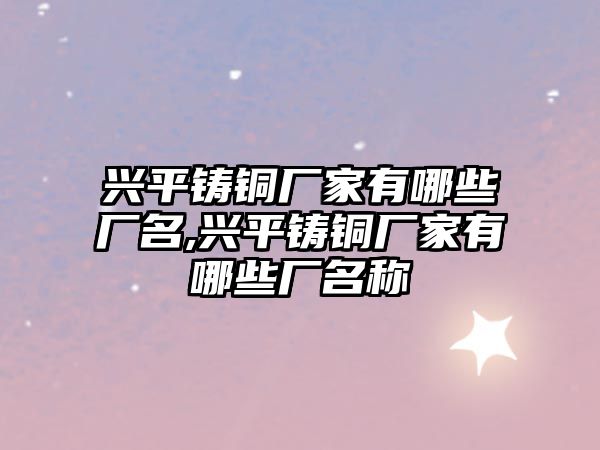 兴平铸铜厂家有哪些厂名,兴平铸铜厂家有哪些厂名称